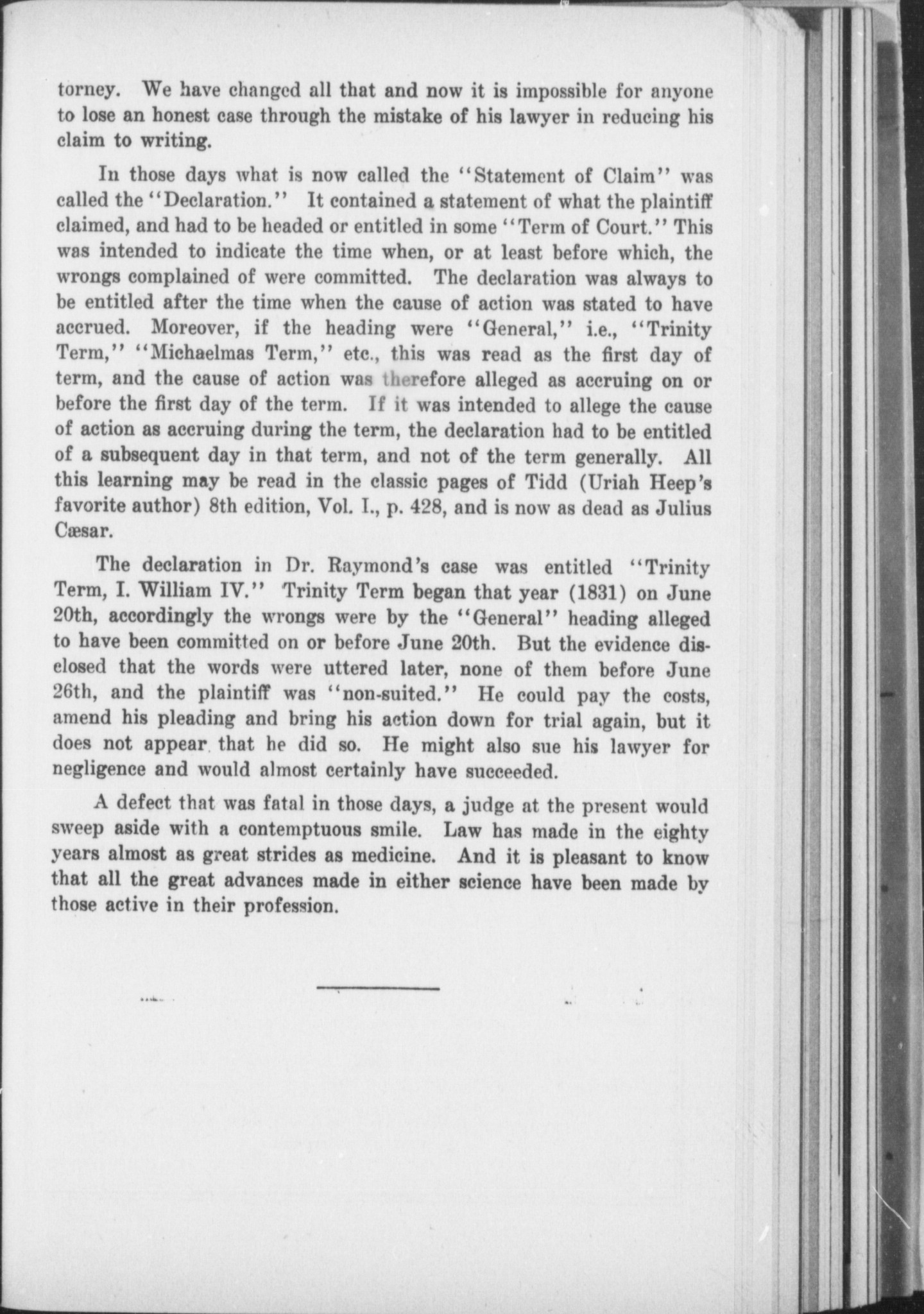 torney. We have changed all that and now it is impossible for anyone to lose an honest case through the mistake of his lawyer in reducing his claim to writing.

In those days what is now called the "Statement of Claim" was called the "Declaration." It contained a statement of what the plaintiff claimed, and had to be headed or entitled in some "Term of Court." This was intended to indicate the time when, or at least before which, the wrongs complained of were committed. The declaration was always to be entitled after the time when the cause of action was stated to have accrued. Moreover, if the heading were "General," i.e., "Trinity Term," "Michaelmas Term," etc., this was read as the first day of term, and the cause of action was therefore alleged as accruing on or before the first day of the term. If it was intended to allege the cause of action as accruing during the term, the declaration had to be entitled of a subsequent day in that term, and not of the term generally. All this learning may be read in the classic pages of Tidd (Uriah Heep's favorite author) 8th edition, Vol. I., p. 428, and is now as dead as Julius Cæsar.

The declaration in Dr. Raymond's case was entitled "Trinity Term, I. William IV." Trinity Term began that year (1831) on June 20th, accordingly the wrongs were by the "General" heading alleged to have been committed on or before June 20th. But the evidence disclosed that the words were uttered later, none of them before June 26th, and the plaintiff was "non-suited." He could pay the costs, amend his pleading and bring his action down for trial again, but it does not appear that he did so. He might also sue his lawyer for negligence and would almost certainly have succeeded.

A defect that was fatal in those days, a judge at the present would sweep aside with a contemptuous smile. Law has made in the eighty years almost as great strides as medicine. And it is pleasant to know that all the great advances made in either science have been made by those active in their profession.